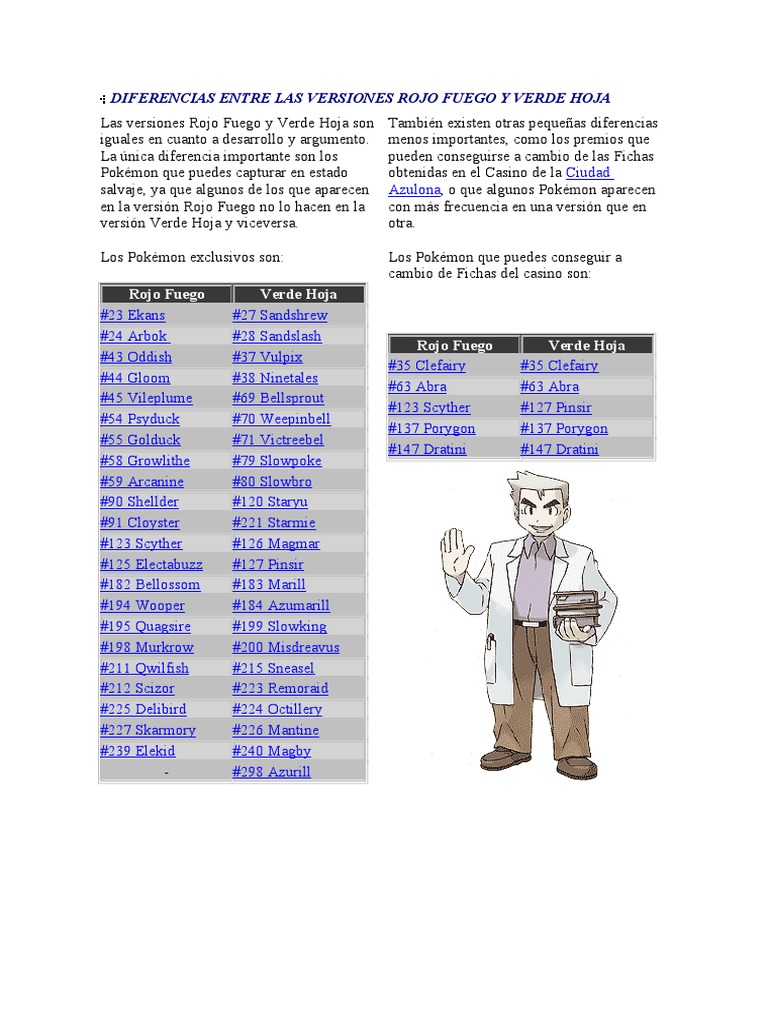 DIFERENCIAS ENTRE LAS VERSIONES ROJO FUEGO Y VERDE HOJA

Las versiones Rojo Fuego y Verde Hoja son iguales en cuanto a desarrollo y argumento. La única diferencia importante son los Pokémon que puedes capturar en estado salvaje, ya que algunos de los que aparecen en la versión Rojo Fuego no lo hacen en la versión Verde Hoja y viceversa.

Los Pokémon exclusivos son:

| Rojo Fuego | Verde Hoja |
|---|---|
| #23 Ekans | #27 Sandshrew |
| #24 Arbok | #28 Sandslash |
| #43 Oddish | #37 Vulpix |
| #44 Gloom | #38 Ninetales |
| #45 Vileplume | #69 Bellsprout |
| #54 Psyduck | #70 Weepinbell |
| #55 Golduck | #71 Victreebel |
| #58 Growlithe | #79 Slowpoke |
| #59 Arcanine | #80 Slowbro |
| #90 Shellder | #120 Staryu |
| #91 Cloyster | #221 Starmie |
| #123 Scyther | #126 Magmar |
| #125 Electabuzz | #127 Pinsir |
| #182 Bellossom | #183 Marill |
| #194 Wooper | #184 Azumarill |
| #195 Quagsire | #199 Slowking |
| #198 Murkrow | #200 Misdreavus |
| #211 Qwilfish | #215 Sneasel |
| #212 Scizor | #223 Remoraid |
| #225 Delibird | #224 Octillery |
| #227 Skarmory | #226 Mantine |
| #239 Elekid | #240 Magby |
| - | #298 Azurill |

También existen otras pequeñas diferencias menos importantes, como los premios que pueden conseguirse a cambio de las Fichas obtenidas en el Casino de la Ciudad Azulona, o que algunos Pokémon aparecen con más frecuencia en una versión que en otra.

Los Pokémon que puedes conseguir a cambio de Fichas del casino son:

| Rojo Fuego | Verde Hoja |
|---|---|
| #35 Clefairy | #35 Clefairy |
| #63 Abra | #63 Abra |
| #123 Scyther | #127 Pinsir |
| #137 Porygon | #137 Porygon |
| #147 Dratini | #147 Dratini |